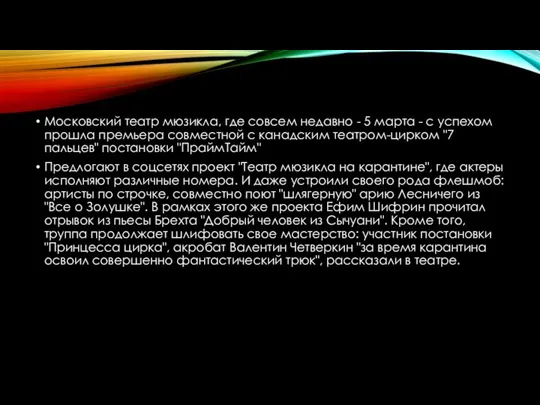 • Московский театр мюзикла, где совсем недавно - 5 марта - с успехом прошла премьера совместной с канадским театром-цирком "7 пальцев" постановки "ПраймТайм"

• Предлогают в соцсетях проект "Театр мюзикла на карантине", где актеры исполняют различные номера. И даже устроили своего рода флешмоб: артисты по строчке, совместно поют "шлягерную" арию Лесничего из "Все о Золушке". В рамках этого же проекта Ефим Шифрин прочитал отрывок из пьесы Брехта "Добрый человек из Сычуани". Кроме того, труппа продолжает шлифовать свое мастерство: участник постановки "Принцесса цирка", акробат Валентин Четверкин "за время карантина освоил совершенно фантастический трюк", рассказали в театре.